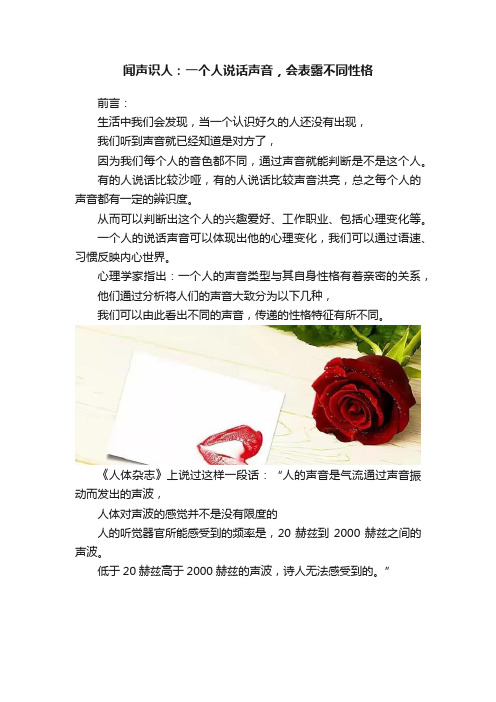 闻声识人：一个人说话声音，会表露不同性格

前言：

生活中我们会发现，当一个认识好久的人还没有出现，

我们听到声音就已经知道是对方了，

因为我们每个人的音色都不同，通过声音就能判断是不是这个人。

有的人说话比较沙哑，有的人说话比较声音洪亮，总之每个人的声音都有一定的辨识度。

从而可以判断出这个人的兴趣爱好、工作职业、包括心理变化等。

一个人的说话声音可以体现出他的心理变化，我们可以通过语速、习惯反映内心世界。

心理学家指出：一个人的声音类型与其自身性格有着亲密的关系，

他们通过分析将人们的声音大致分为以下几种，

我们可以由此看出不同的声音，传递的性格特征有所不同。

《人体杂志》上说过这样一段话：“人的声音是气流通过声音振动而发出的声波，

人体对声波的感觉并不是没有限度的

人的听觉器官所能感受到的频率是，20 赫兹到 2000 赫兹之间的声波。

低于 20 赫兹高于 2000 赫兹的声波，诗人无法感受到的。”